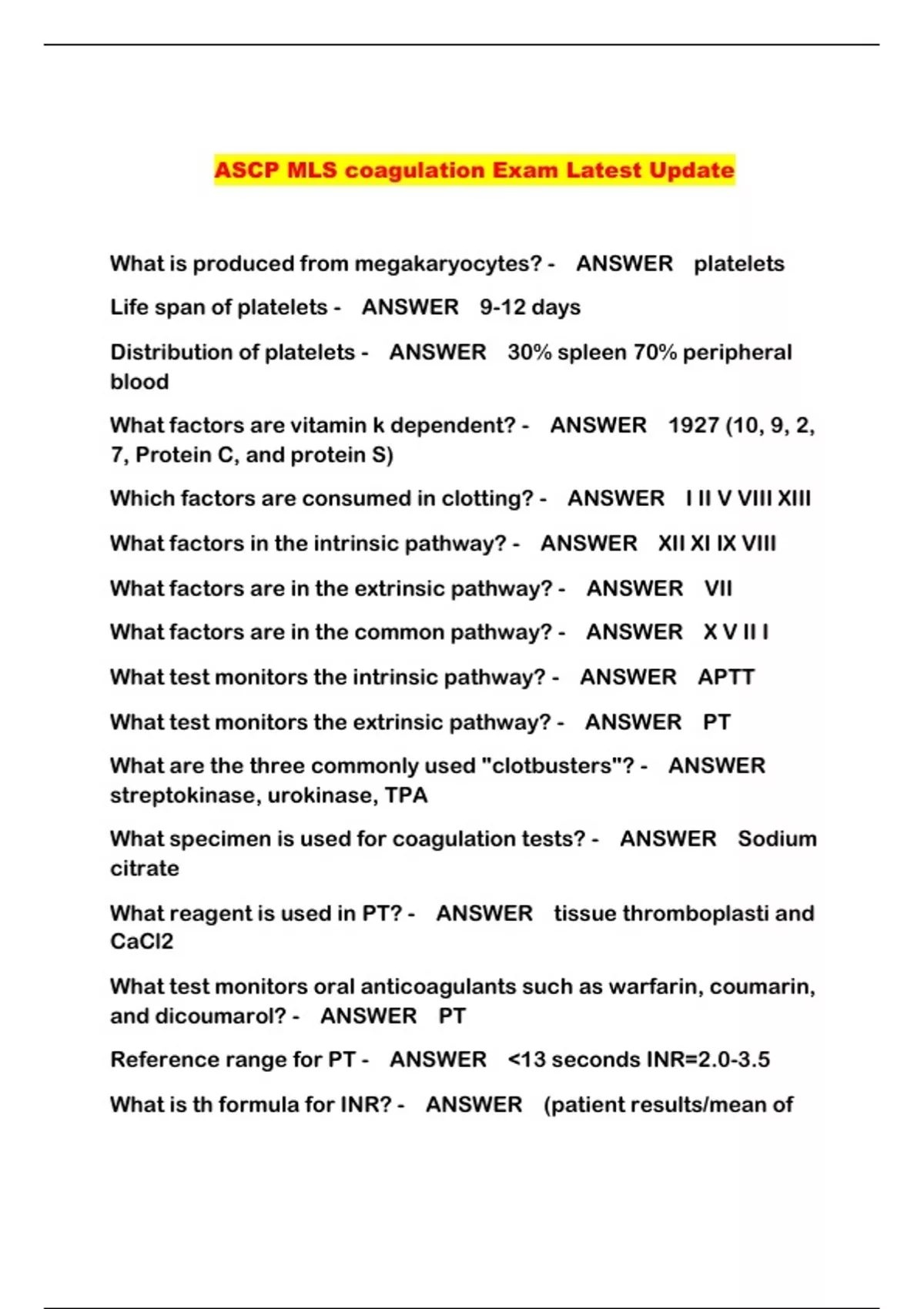 ASCP MLS coagulation Exam Latest Update

What is produced from megakaryocytes? - ANSWER platelets

Life span of platelets - ANSWER 9-12 days

Distribution of platelets - ANSWER 30% spleen 70% peripheral blood

What factors are vitamin k dependent? - ANSWER 1927 (10, 9, 2, 7, Protein C, and protein S)

Which factors are consumed in clotting? - ANSWER I II V VIII XIII

What factors in the intrinsic pathway? - ANSWER XII XI IX VIII

What factors are in the extrinsic pathway? - ANSWER VII

What factors are in the common pathway? - ANSWER X V II I

What test monitors the intrinsic pathway? - ANSWER APTT

What test monitors the extrinsic pathway? - ANSWER PT

What are the three commonly used "clotbusters"? - ANSWER streptokinase, urokinase, TPA

What specimen is used for coagulation tests? - ANSWER Sodium citrate

What reagent is used in PT? - ANSWER tissue thromboplasti and CaCl2

What test monitors oral anticoagulants such as warfarin, coumarin, and dicoumarol? - ANSWER PT

Reference range for PT - ANSWER <13 seconds INR=2.0-3.5

What is th formula for INR? - ANSWER (patient results/mean of